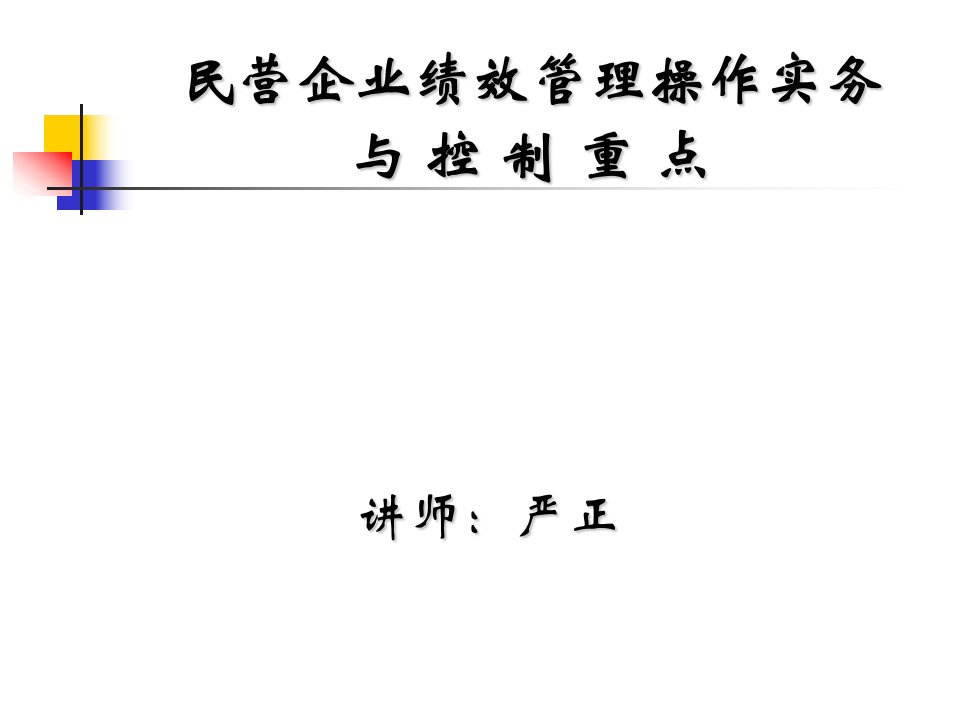 民营企业绩效管理操作实务
与 控 制 重 点

讲师： 严 正